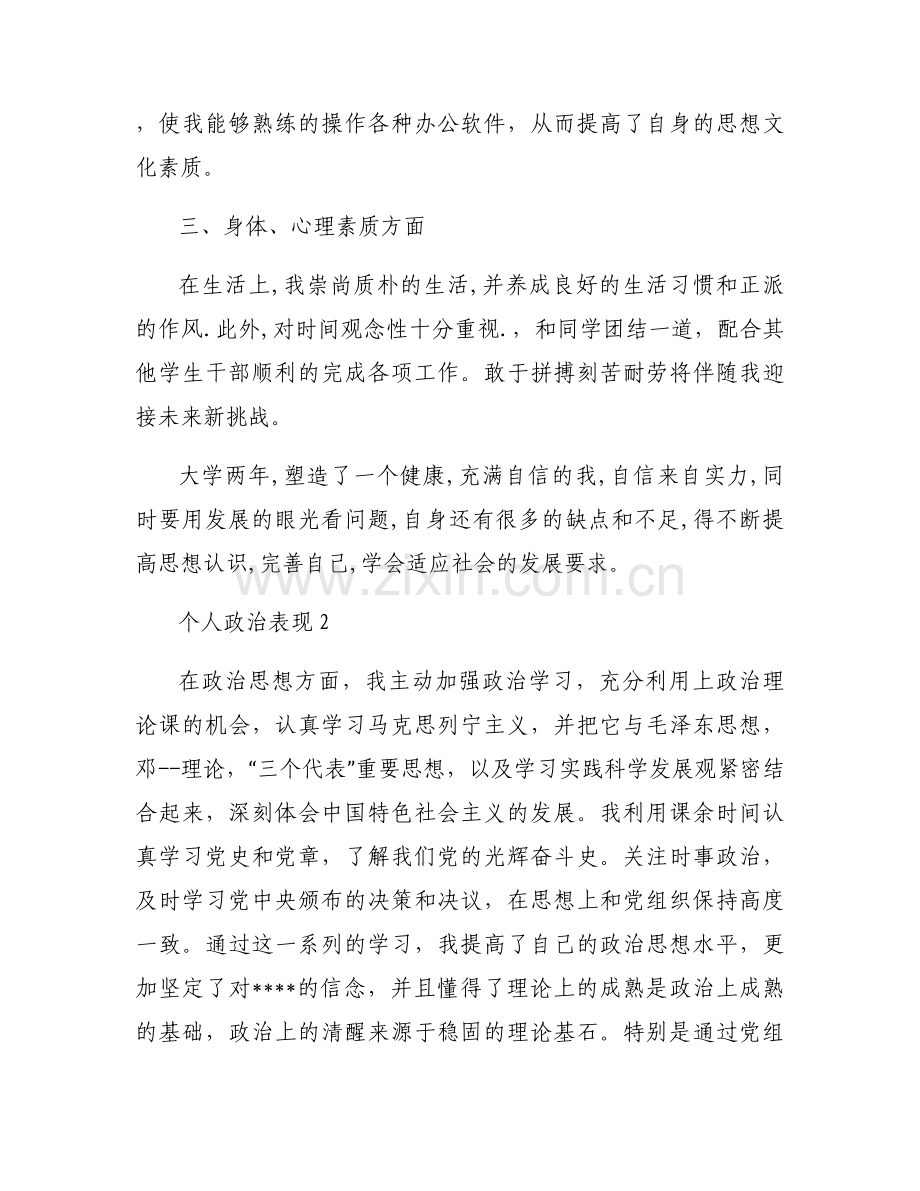 ，使我能够熟练的操作各种办公软件，从而提高了自身的思想文化素质。

三、身体、心理素质方面

在生活上,我崇尚质朴的生活,并养成良好的生活习惯和正派的作风.此外,对时间观念性十分重视.，和同学团结一道，配合其他学生干部顺利的完成各项工作。敢于拼搏刻苦耐劳将伴随我迎接未来新挑战。

大学两年,塑造了一个健康,充满自信的我,自信来自实力,同时要用发展的眼光看问题,自身还有很多的缺点和不足,得不断提高思想认识,完善自己,学会适应社会的发展要求。

个人政治表现2

在政治思想方面，我主动加强政治学习，充分利用上政治理论课的机会，认真学习马克思列宁主义，并把它与毛泽东思想，邓--理论，“三个代表”重要思想，以及学习实践科学发展观紧密结合起来，深刻体会中国特色社会主义的发展。我利用课余时间认真学习党史和党章，了解我们党的光辉奋斗史。关注时事政治，及时学习党中央颁布的决策和决议，在思想上和党组织保持高度一致。通过这一系列的学习，我提高了自己的政治思想水平，更加坚定了对****的信念，并且懂得了理论上的成熟是政治上成熟的基础，政治上的清醒来源于稳固的理论基石。特别是通过党组

www.zixin.com.cn